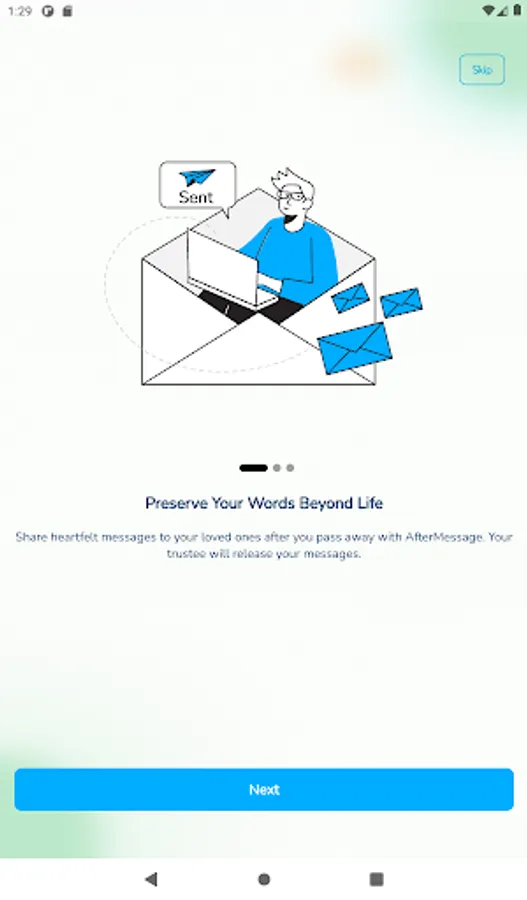 1:29

Skip

Sent

Preserve Your Words Beyond Life

Share heartfelt messages to your loved ones after you pass away with AfterMessage. Your trustee will release your messages.

Next